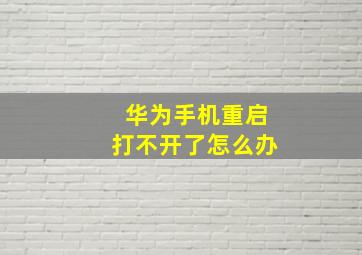 华为手机重启
打不开了怎么办